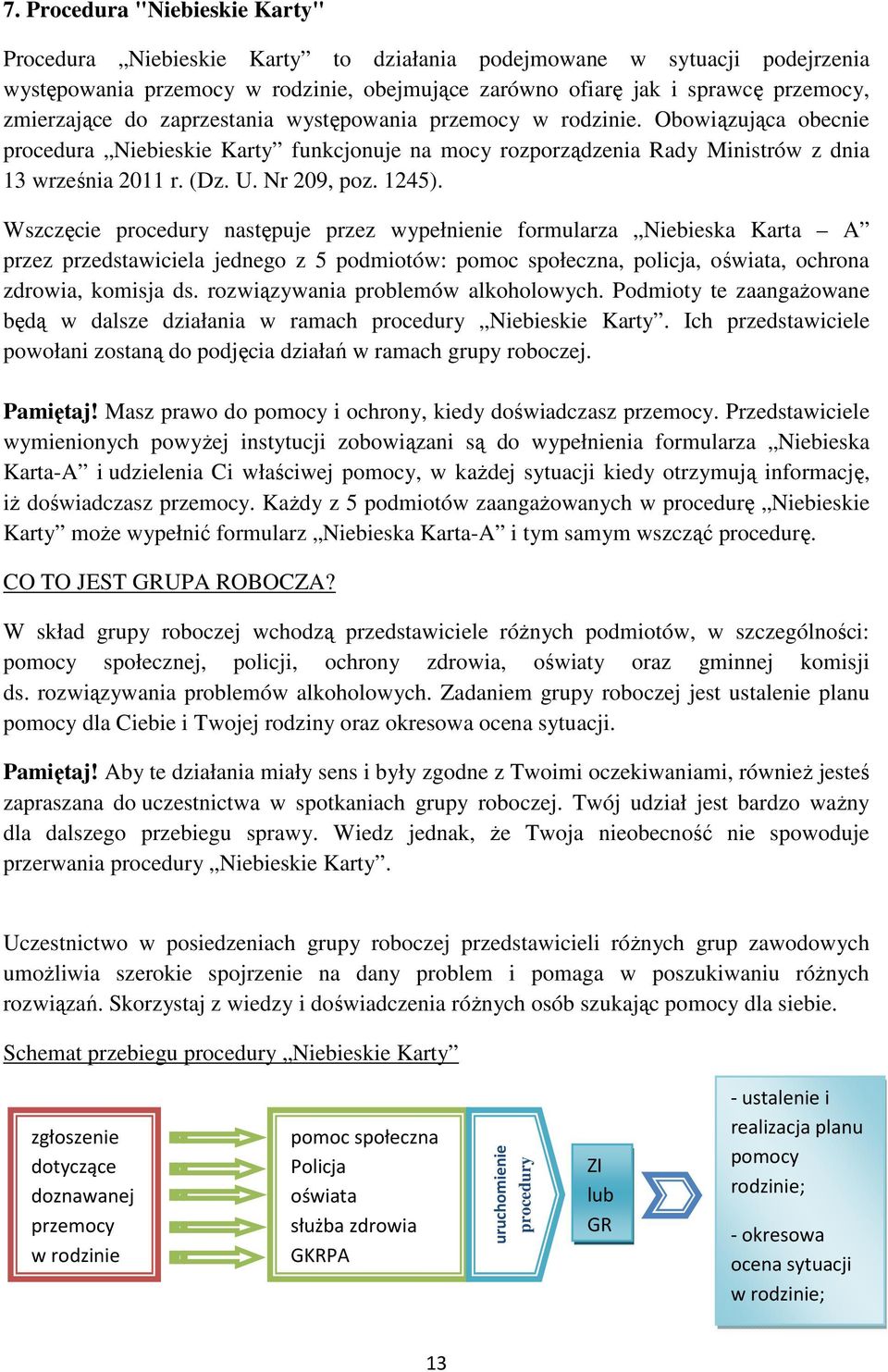 7. Procedura "Niebieskie Karty"

Procedura „Niebieskie Karty” to działania podejmowane w sytuacji podejrzenia występowania przemocy w rodzinie, obejmujące zarówno ofiarę jak i sprawcę przemocy, zmierzające do zaprzestania występowania przemocy w rodzinie. Obowiązująca obecnie procedura „Niebieskie Karty” funkcjonuje na mocy rozporządzenia Rady Ministrów z dnia 13 września 2011 r. (Dz. U. Nr 209, poz. 1245).

Wszczęcie procedury następuje przez wypełnienie formularza „Niebieska Karta – A” przez przedstawiciela jednego z 5 podmiotów: pomoc społeczna, policja, oświata, ochrona zdrowia, komisja ds. rozwiązywania problemów alkoholowych. Podmioty te zaangażowane będą w dalsze działania w ramach procedury „Niebieskie Karty”. Ich przedstawiciele powołani zostaną do podjęcia działań w ramach grupy roboczej.

Pamiętaj! Masz prawo do pomocy i ochrony, kiedy doświadczasz przemocy. Przedstawiciele wymienionych powyżej instytucji zobowiązani są do wypełnienia formularza „Niebieska Karta-A” i udzielenia Ci właściwej pomocy, w każdej sytuacji kiedy otrzymują informację, iż doświadczasz przemocy. Każdy z 5 podmiotów zaangażowanych w procedurę „Niebieskie Karty” może wypełnić formularz „Niebieska Karta-A” i tym samym wszcząć procedurę.

CO TO JEST GRUPA ROBOCZA?

W skład grupy roboczej wchodzą przedstawiciele różnych podmiotów, w szczególności: pomocy społecznej, policji, ochrony zdrowia, oświaty oraz gminnej komisji ds. rozwiązywania problemów alkoholowych. Zadaniem grupy roboczej jest ustalenie planu pomocy dla Ciebie i Twojej rodziny oraz okresowa ocena sytuacji.

Pamiętaj! Aby te działania miały sens i były zgodne z Twoimi oczekiwaniami, również jesteś zapraszana do uczestnictwa w spotkaniach grupy roboczej. Twój udział jest bardzo ważny dla dalszego przebiegu sprawy. Wiedz jednak, że Twoja nieobecność nie spowoduje przerwania procedury „Niebieskie Karty”.

Uczestnictwo w posiedzeniach grupy roboczej przedstawicieli różnych grup zawodowych umożliwia szerokie spojrzenie na dany problem i pomaga w poszukiwaniu różnych rozwiązań. Skorzystaj z wiedzy i doświadczenia różnych osób szukając pomocy dla siebie.

Schemat przebiegu procedury „Niebieskie Karty”

zgłoszenie dotyczące doznawanej przemocy w rodzinie

pomoc społeczna
Policja
oświata
służba zdrowia
GKRPA

uruchomienie procedury

ZI lub GR

- ustalenie i realizacja planu pomocy rodzinie;

- okresowa ocena sytuacji w rodzinie;

13